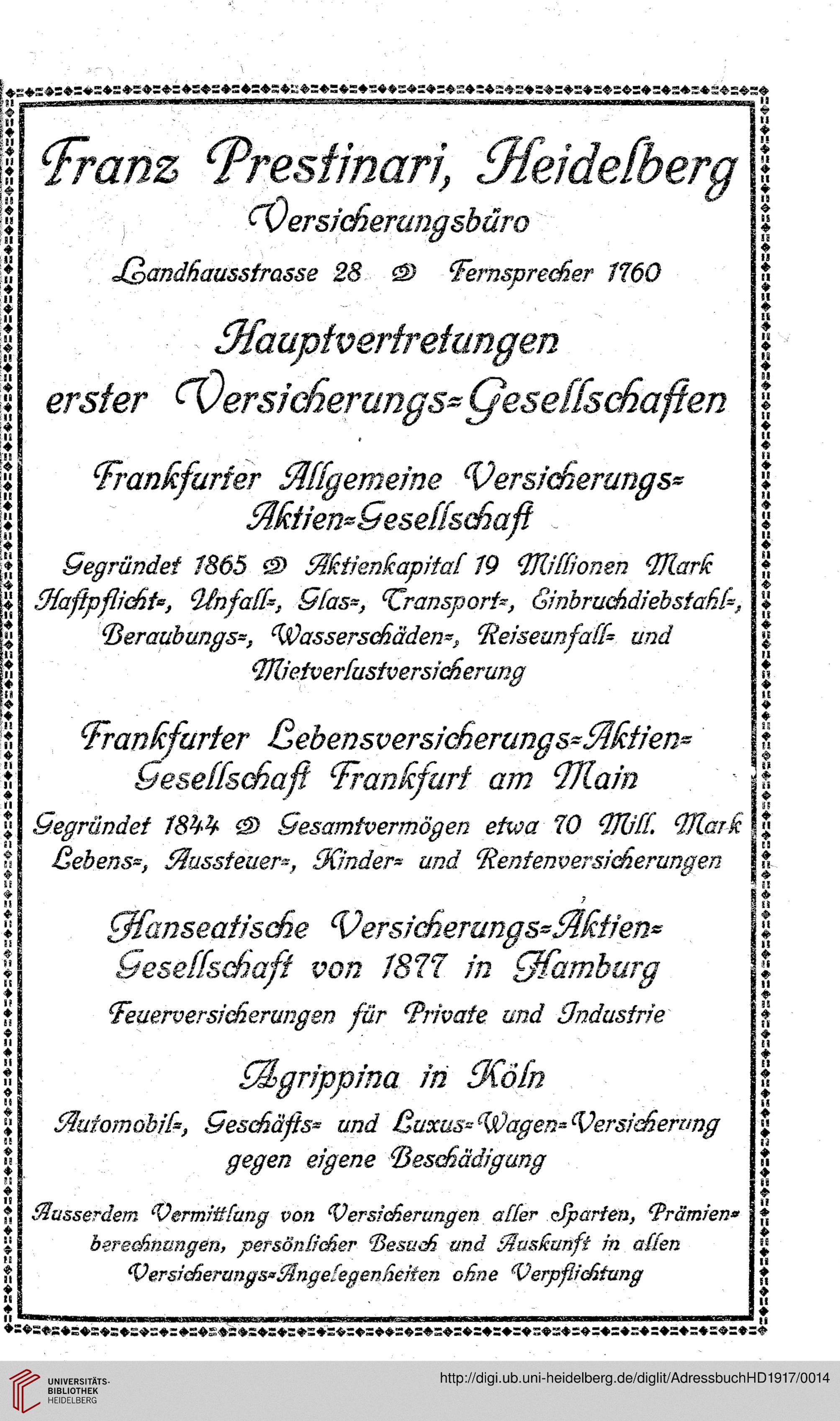 Franz Prestinari, Heidelberg
Versicherungsbüro
Landhausstrasse 28 Fernsprecher 1760

Hauptvertretungen erster Versicherungs-Gesellschaften

Frankfurter Allgemeine Versicherungs-Aktien-Gesellschaft
Gegründet 1865 Aktienkapital 19 Millionen Mark
Haftpflicht-, Unfall-, Glas-, Transport-, Einbruchdiebstahl-, Beraubungs-, Wasserschäden-, Reiseunfall- und Mietverlustversicherung

Frankfurter Lebensversicherungs-Aktien-Gesellschaft Frankfurt am Main
Gegründet 1844 Gesamtvermögen etwa 70 Mill. Mark
Lebens-, Aussteuer-, Kinder- und Rentenversicherungen

Hanseatische Versicherungs-Aktien-Gesellschaft von 1877 in Hamburg
Feuerversicherungen für Private und Industrie

Agrippina in Köln
Automobil-, Geschäfts- und Luxus-Wagen-Versicherung gegen eigene Beschädigung

Ausserdem Vermittlung von Versicherungen aller Sparten, Prämienberechnungen, persönlicher Besuch und Auskunft in allen Versicherungs-Angelegenheiten ohne Verpflichtung

UNIVERSITÄTS-BIBLIOTHEK HEIDELBERG
http://digi.ub.uni-heidelberg.de/diglit/AdressbuchHD1917/0014